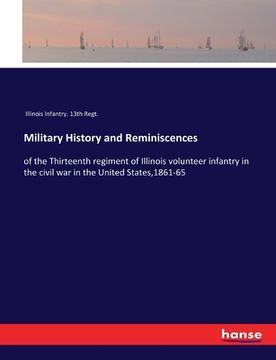 Illinois Infantry. 13th Regt.

Military History and Reminiscences

of the Thirteenth regiment of Illinois volunteer infantry in the civil war in the United States,1861-65

hanse